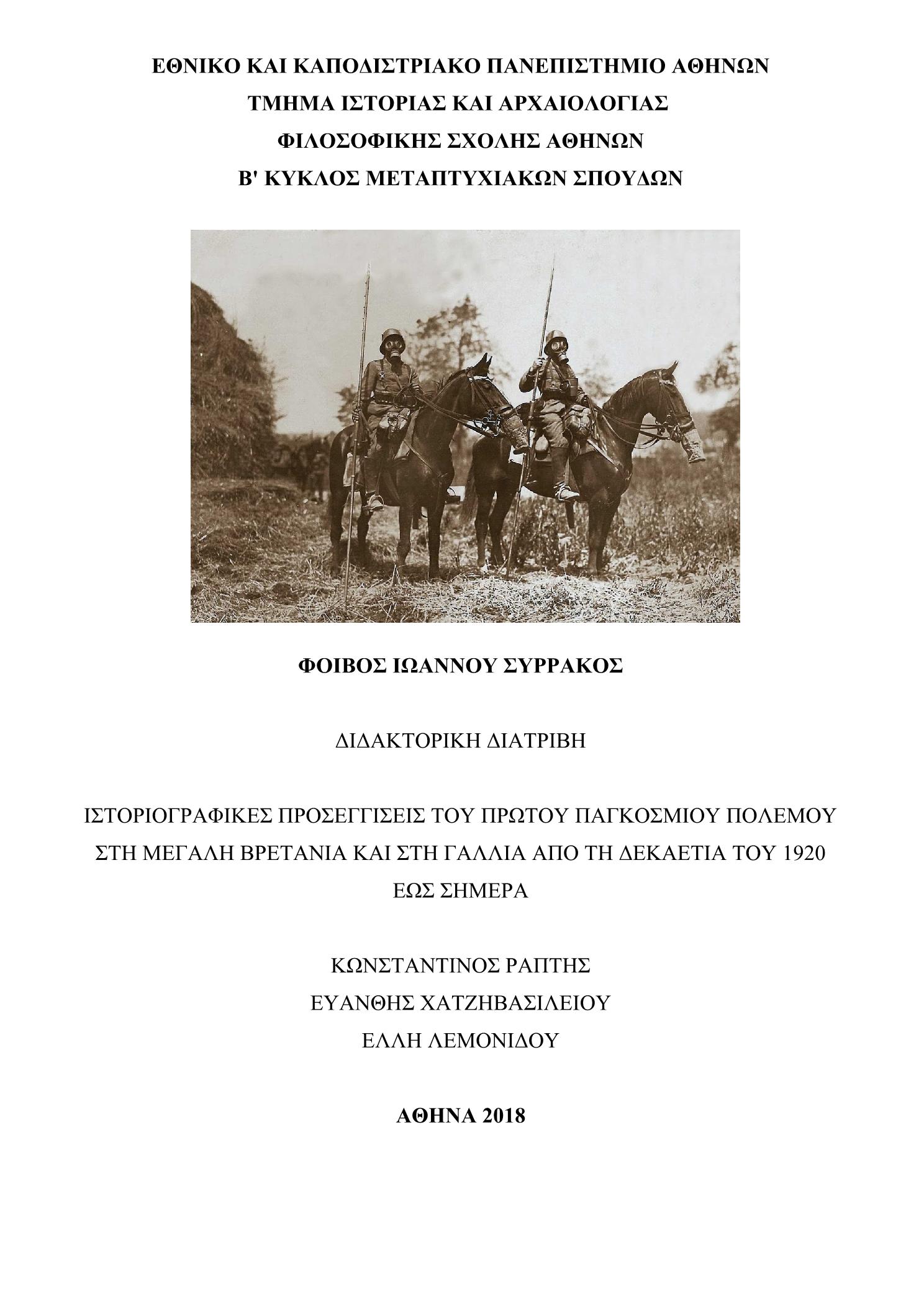 ΕΘΝΙΚΟ ΚΑΙ ΚΑΠΟΔΙΣΤΡΙΑΚΟ ΠΑΝΕΠΙΣΤΗΜΙΟ ΑΘΗΝΩΝ
ΤΜΗΜΑ ΙΣΤΟΡΙΑΣ ΚΑΙ ΑΡΧΑΙΟΛΟΓΙΑΣ
ΦΙΛΟΣΟΦΙΚΗΣ ΣΧΟΛΗΣ ΑΘΗΝΩΝ
Β' ΚΥΚΛΟΣ ΜΕΤΑΠΤΥΧΙΑΚΩΝ ΣΠΟΥΔΩΝ

ΦΟΙΒΟΣ ΙΩΑΝΝΟΥ ΣΥΡΡΑΚΟΣ

ΔΙΔΑΚΤΟΡΙΚΗ ΔΙΑΤΡΙΒΗ

ΙΣΤΟΡΙΟΓΡΑΦΙΚΕΣ ΠΡΟΣΕΓΓΙΣΕΙΣ ΤΟΥ ΠΡΩΤΟΥ ΠΑΓΚΟΣΜΙΟΥ ΠΟΛΕΜΟΥ ΣΤΗ ΜΕΓΑΛΗ ΒΡΕΤΑΝΙΑ ΚΑΙ ΣΤΗ ΓΑΛΛΙΑ ΑΠΟ ΤΗ ΔΕΚΑΕΤΙΑ ΤΟΥ 1920 ΕΩΣ ΣΗΜΕΡΑ

ΚΩΝΣΤΑΝΤΙΝΟΣ ΡΑΠΤΗΣ
ΕΥΑΝΘΗΣ ΧΑΤΖΗΒΑΣΙΛΕΙΟΥ
ΕΛΛΗ ΛΕΜΟΝΙΔΟΥ

ΑΘΗΝΑ 2018